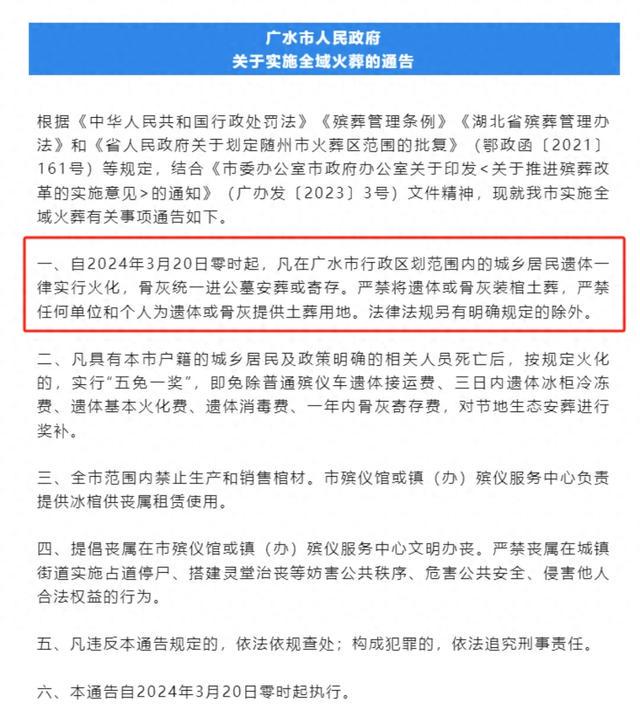 广水市人民政府
关于实施全域火葬的通告

根据《中华人民共和国行政处罚法》《殡葬管理条例》《湖北省殡葬管理办法》和《省人民政府关于划定随州市火葬区范围的批复》（鄂政函〔2021〕161号）等规定，结合《市委办公室市政府办公室关于印发<关于推进殡葬改革的实施意见>的通知》（广办发〔2023〕3号）文件精神，现就我市实施全域火葬有关事项通告如下。

一、自2024年3月20日零时起，凡在广水市行政区划范围内的城乡居民遗体一律实行火化，骨灰统一进公墓安葬或寄存。严禁将遗体或骨灰装棺土葬，严禁任何单位和个人为遗体或骨灰提供土葬用地。法律法规另有明确规定的除外。

二、凡具有本市户籍的城乡居民及政策明确的相关人员死亡后，按规定火化的，实行“五免一奖”，即免除普通殡仪车遗体接运费、三日内遗体冰柜冷冻费、遗体基本火化费、遗体消毒费、一年内骨灰寄存费，对节地生态安葬进行奖补。

三、全市范围内禁止生产和销售棺材。市殡仪馆或镇（办）殡仪服务中心负责提供冰棺供丧属租赁使用。

四、提倡丧属在市殡仪馆或镇（办）殡仪服务中心文明办丧。严禁丧属在城镇街道实施占道停尸、搭建灵堂治丧等妨害公共秩序、危害公共安全、侵害他人合法权益的行为。

五、凡违反本通告规定的，依法依规查处；构成犯罪的，依法追究刑事责任。

六、本通告自2024年3月20日零时起执行。